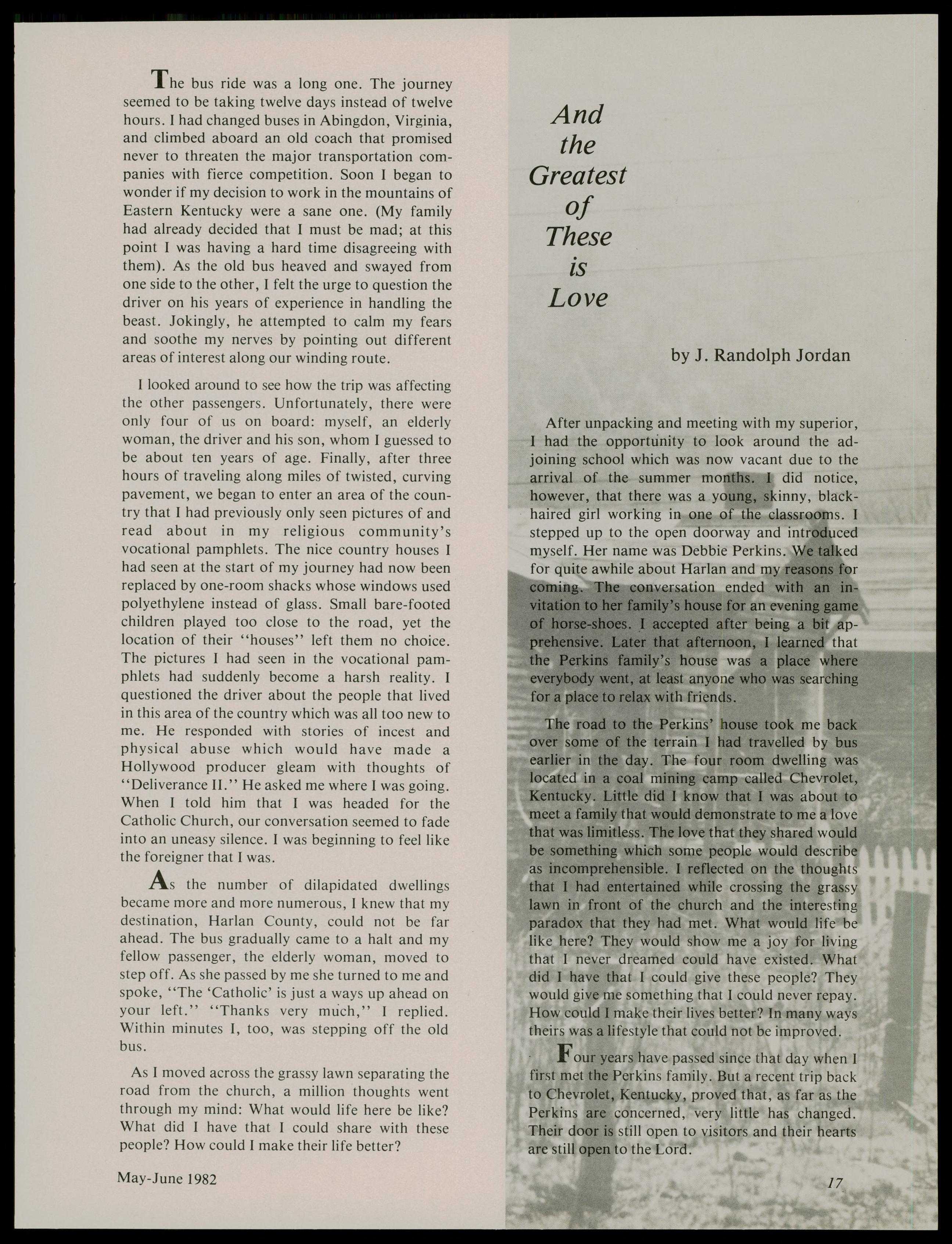 The bus ride was a long one. The journey seemed to be taking twelve days instead of twelve hours. I had changed buses in Abingdon, Virginia, and climbed aboard an old coach that promised never to threaten the major transportation companies with fierce competition. Soon I began to wonder if my decision to work in the mountains of Eastern Kentucky were a sane one. (My family had already decided that I must be mad; at this point I was having a hard time disagreeing with them). As the old bus heaved and swayed from one side to the other, I felt the urge to question the driver on his years of experience in handling the beast. Jokingly, he attempted to calm my fears and soothe my nerves by pointing out different areas of interest along our winding route.

I looked around to see how the trip was affecting the other passengers. Unfortunately, there were only four of us on board: myself, an elderly woman, the driver and his son, whom I guessed to be about ten years of age. Finally, after three hours of traveling along miles of twisted, curving pavement, we began to enter an area of the country that I had previously only seen pictures of and read about in my religious community's vocational pamphlets. The nice country houses I had seen at the start of my journey had now been replaced by one-room shacks whose windows used polyethylene instead of glass. Small bare-footed children played too close to the road, yet the location of their "houses" left them no choice. The pictures I had seen in the vocational pamphlets had suddenly become a harsh reality. I questioned the driver about the people that lived in this area of the country which was all too new to me. He responded with stories of incest and physical abuse which would have made a Hollywood producer gleam with thoughts of "Deliverance II." He asked me where I was going. When I told him that I was headed for the Catholic Church, our conversation seemed to fade into an uneasy silence. I was beginning to feel like the foreigner that I was.

As the number of dilapidated dwellings became more and more numerous, I knew that my destination, Harlan County, could not be far ahead. The bus gradually came to a halt and my fellow passenger, the elderly woman, moved to step off. As she passed by me she turned to me and spoke, "The 'Catholic' is just a ways up ahead on your left." "Thanks very much," I replied. Within minutes I, too, was stepping off the old bus.

As I moved across the grassy lawn separating the road from the church, a million thoughts went through my mind: What would life here be like? What did I have that I could share with these people? How could I make their life better?

May-June 1982

And the Greatest of These is Love

by J. Randolph Jordan

After unpacking and meeting with my superior, I had the opportunity to look around the adjoining school which was now vacant due to the arrival of the summer months. I did notice, however, that there was a young, skinny, black-haired girl working in one of the classrooms. I stepped up to the open doorway and introduced myself. Her name was Debbie Perkins. We talked for quite awhile about Harlan and my reasons for coming. The conversation ended with an invitation to her family's house for an evening game of horse-shoes. I accepted after being a bit apprehensive. Later that afternoon, I learned that the Perkins family's house was a place where everybody went, at least anyone who was searching for a place to relax with friends.

The road to the Perkins' house took me back over some of the terrain I had travelled by bus earlier in the day. The four room dwelling was located in a coal mining camp called Chevrolet, Kentucky. Little did I know that I was about to meet a family that would demonstrate to me a love that was limitless. The love that they shared would be something which some people would describe as incomprehensible. I reflected on the thoughts that I had entertained while crossing the grassy lawn in front of the church and the interesting paradox that they had met. What would life be like here? They would show me a joy for living that I never dreamed could have existed. What did I have that I could give these people? They would give me something that I could never repay. How could I make their lives better? In many ways theirs was a lifestyle that could not be improved.

Four years have passed since that day when I first met the Perkins family. But a recent trip back to Chevrolet, Kentucky, proved that, as far as the Perkins are concerned, very little has changed. Their door is still open to visitors and their hearts are still open to the Lord.

17